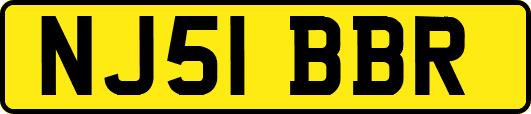 NJ51 BBR